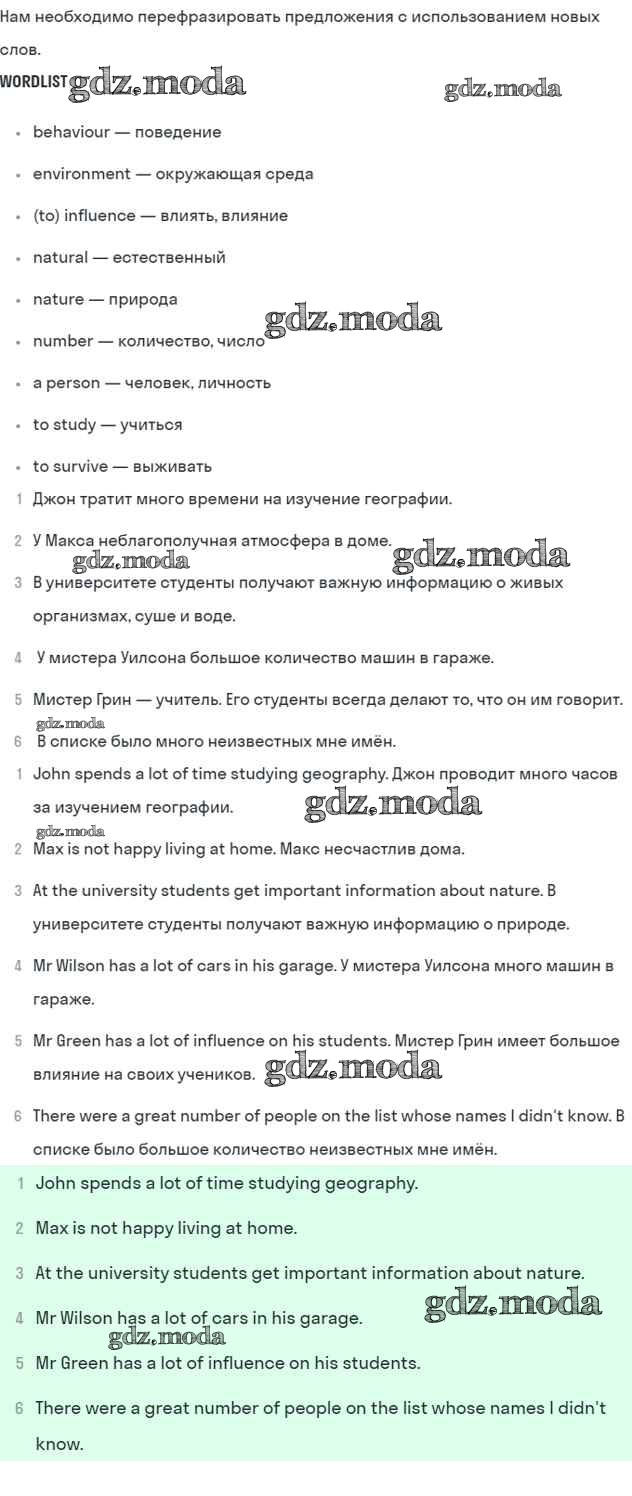 Нам необходимо перефразировать предложения с использованием новых слов.

WORDLIST gdz.moda gdz.moda

- behaviour — поведение
- environment — окружающая среда
- (to) influence — влиять, влияние
- natural — естественный
- nature — природа
- number — количество, число gdz.moda
- a person — человек, личность
- to study — учиться
- to survive — выживать

1 Джон тратит много времени на изучение географии.

2 У Макса неблагополучная атмосфера в доме. gdz.moda gdz.moda

3 В университете студенты получают важную информацию о живых организмах, суше и воде.

4 У мистера Уилсона большое количество машин в гараже.

5 Мистер Грин — учитель. Его студенты всегда делают то, что он им говорит.

gdz.moda

6 В списке было много неизвестных мне имён.

1 John spends a lot of time studying geography. Джон проводит много часов за изучением географии. gdz.moda

gdz.moda

2 Max is not happy living at home. Макс несчастлив дома.

3 At the university students get important information about nature. В университете студенты получают важную информацию о природе.

4 Mr Wilson has a lot of cars in his garage. У мистера Уилсона много машин в гараже.

5 Mr Green has a lot of influence on his students. Мистер Грин имеет большое влияние на своих учеников. gdz.moda

6 There were a great number of people on the list whose names I didn't know. В списке было большое количество неизвестных мне имён.

1 John spends a lot of time studying geography.

2 Max is not happy living at home.

3 At the university students get important information about nature.

4 Mr Wilson has a lot of cars in his garage. gdz.moda

gdz.moda

5 Mr Green has a lot of influence on his students.

6 There were a great number of people on the list whose names I didn't know.